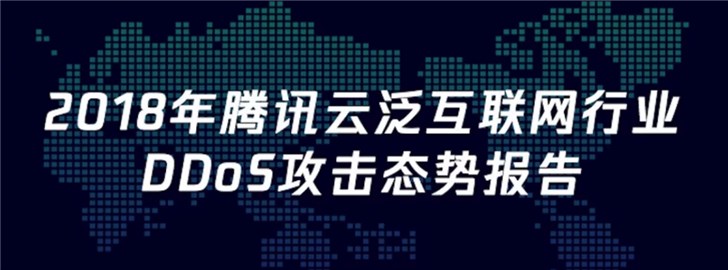 2018年腾讯云泛互联网行业
DDoS攻击态势报告